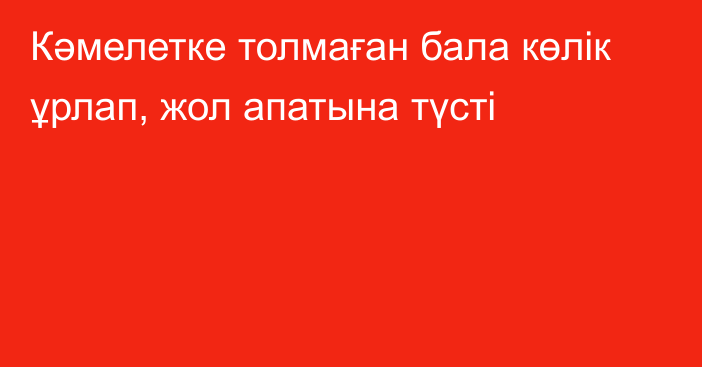 Кәмелетке толмаған бала көлік ұрлап, жол апатына түсті